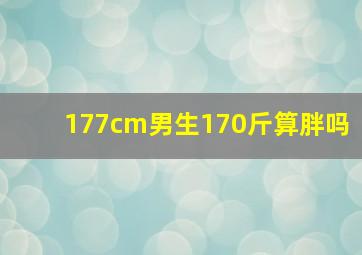 177cm男生170斤算胖吗